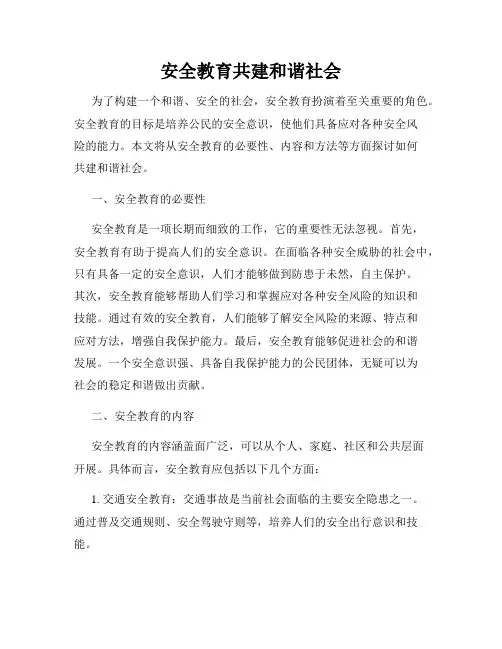 安全教育共建和谐社会

为了构建一个和谐、安全的社会，安全教育扮演着至关重要的角色。安全教育的目标是培养公民的安全意识，使他们具备应对各种安全风险的能力。本文将从安全教育的必要性、内容和方法等方面探讨如何共建和谐社会。

一、安全教育的必要性

安全教育是一项长期而细致的工作，它的重要性无法忽视。首先，安全教育有助于提高人们的安全意识。在面临各种安全威胁的社会中，只有具备一定的安全意识，人们才能够做到防患于未然，自主保护。其次，安全教育能够帮助人们学习和掌握应对各种安全风险的知识和技能。通过有效的安全教育，人们能够了解安全风险的来源、特点和应对方法，增强自我保护能力。最后，安全教育能够促进社会的和谐发展。一个安全意识强、具备自我保护能力的公民团体，无疑可以为社会的稳定和谐做出贡献。

二、安全教育的内容

安全教育的内容涵盖面广泛，可以从个人、家庭、社区和公共层面开展。具体而言，安全教育应包括以下几个方面：

1. 交通安全教育：交通事故是当前社会面临的主要安全隐患之一。通过普及交通规则、安全驾驶守则等，培养人们的安全出行意识和技能。